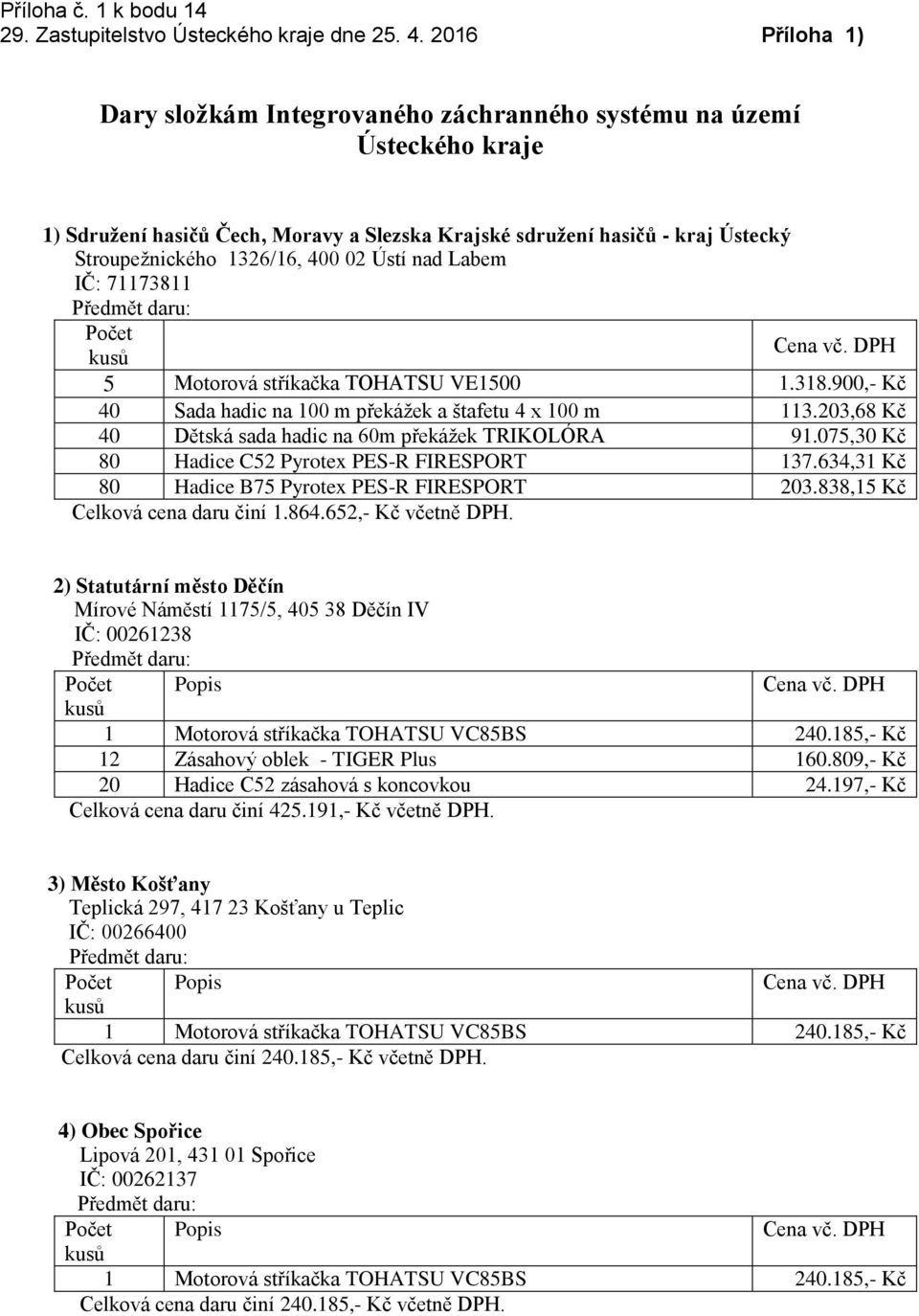 Příloha č. 1 k bodu 14
29. Zastupitelstvo Ústeckého kraje dne 25. 4. 2016

Příloha 1)

Dary složkám Integrovaného záchranného systému na území Ústeckého kraje

1) Sdružení hasičů Čech, Moravy a Slezska Krajské sdružení hasičů - kraj Ústecký
Stroupežnického 1326/16, 400 02 Ústí nad Labem
IČ: 71173811
Předmět daru:

| Počet kusů | | Cena vč. DPH |
|---|---|---|
| 5 | Motorová stříkačka TOHATSU VE1500 | 1.318.900,- Kč |
| 40 | Sada hadic na 100 m překážek a štafetu 4 x 100 m | 113.203,68 Kč |
| 40 | Dětská sada hadic na 60m překážek TRIKOLÓRA | 91.075,30 Kč |
| 80 | Hadice C52 Pyrotex PES-R FIRESPORT | 137.634,31 Kč |
| 80 | Hadice B75 Pyrotex PES-R FIRESPORT | 203.838,15 Kč |

Celková cena daru činí 1.864.652,- Kč včetně DPH.

2) Statutární město Děčín
Mírové Náměstí 1175/5, 405 38 Děčín IV
IČ: 00261238
Předmět daru:

| Počet kusů | Popis | Cena vč. DPH |
|---|---|---|
| 1 | Motorová stříkačka TOHATSU VC85BS | 240.185,- Kč |
| 12 | Zásahový oblek - TIGER Plus | 160.809,- Kč |
| 20 | Hadice C52 zásahová s koncovkou | 24.197,- Kč |

Celková cena daru činí 425.191,- Kč včetně DPH.

3) Město Košťany
Teplická 297, 417 23 Košťany u Teplic
IČ: 00266400
Předmět daru:

| Počet kusů | Popis | Cena vč. DPH |
|---|---|---|
| 1 | Motorová stříkačka TOHATSU VC85BS | 240.185,- Kč |

Celková cena daru činí 240.185,- Kč včetně DPH.

4) Obec Spořice
Lipová 201, 431 01 Spořice
IČ: 00262137
Předmět daru:

| Počet kusů | Popis | Cena vč. DPH |
|---|---|---|
| 1 | Motorová stříkačka TOHATSU VC85BS | 240.185,- Kč |

Celková cena daru činí 240.185,- Kč včetně DPH.